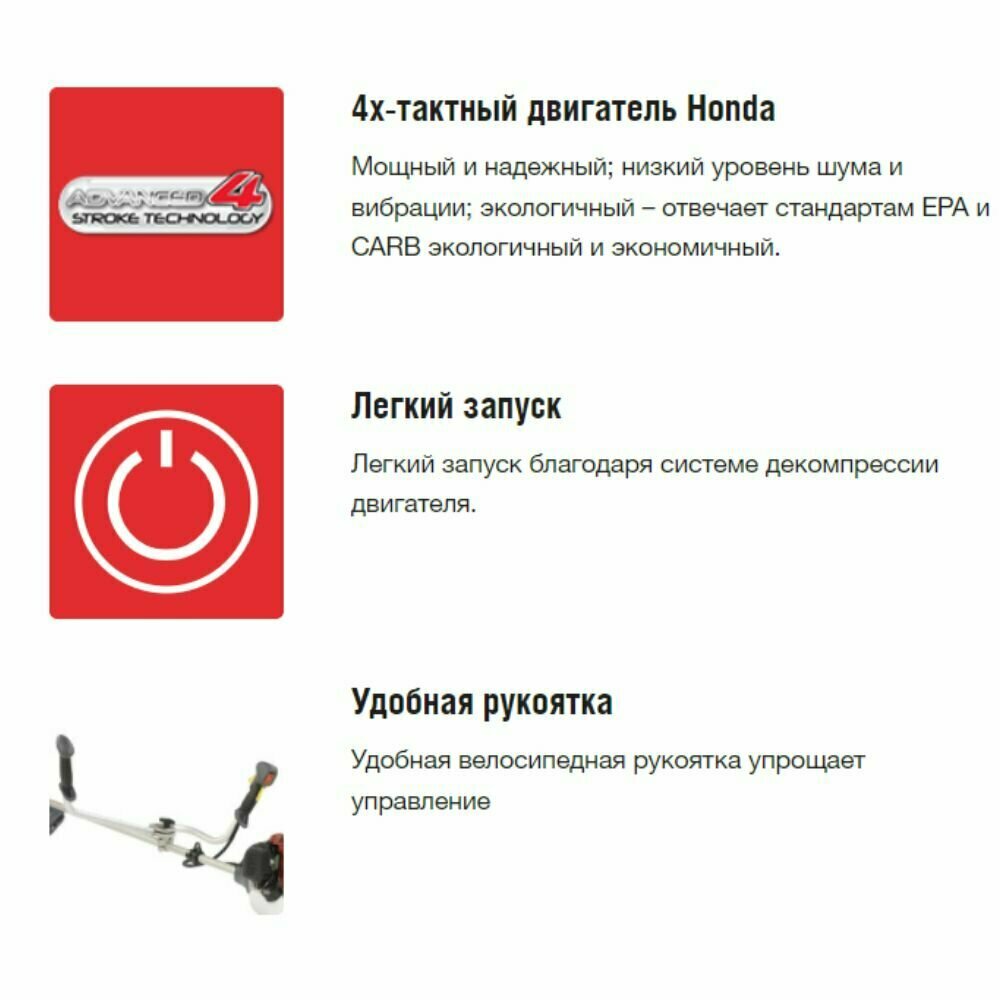 ADVANCED 4
STROKE TECHNOLOGY

4х-тактный двигатель Honda

Мощный и надежный; низкий уровень шума и вибрации; экологичный – отвечает стандартам EPA и CARB экологичный и экономичный.

Легкий запуск

Легкий запуск благодаря системе декомпрессии двигателя.

Удобная рукоятка

Удобная велосипедная рукоятка упрощает управление